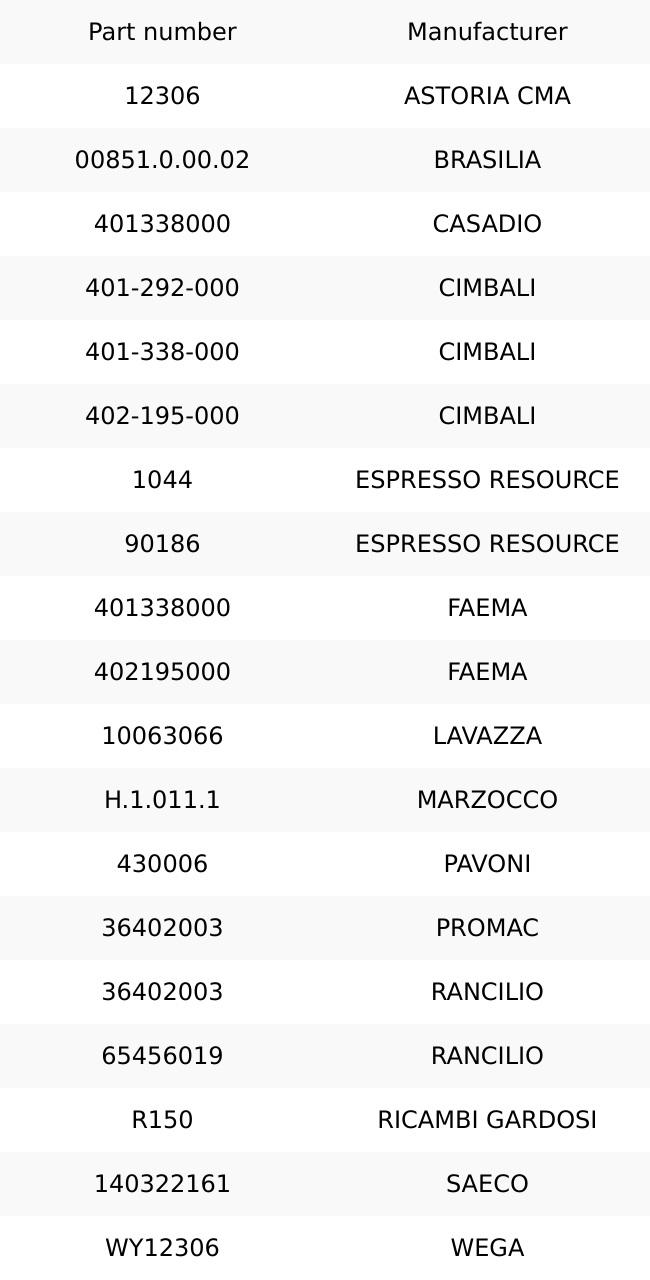 | Part number | Manufacturer |
|---|---|
| 12306 | ASTORIA CMA |
| 00851.0.00.02 | BRASILIA |
| 401338000 | CASADIO |
| 401-292-000 | CIMBALI |
| 401-338-000 | CIMBALI |
| 402-195-000 | CIMBALI |
| 1044 | ESPRESSO RESOURCE |
| 90186 | ESPRESSO RESOURCE |
| 401338000 | FAEMA |
| 402195000 | FAEMA |
| 10063066 | LAVAZZA |
| H.1.011.1 | MARZOCCO |
| 430006 | PAVONI |
| 36402003 | PROMAC |
| 36402003 | RANCILIO |
| 65456019 | RANCILIO |
| R150 | RICAMBI GARDOSI |
| 140322161 | SAECO |
| WY12306 | WEGA |